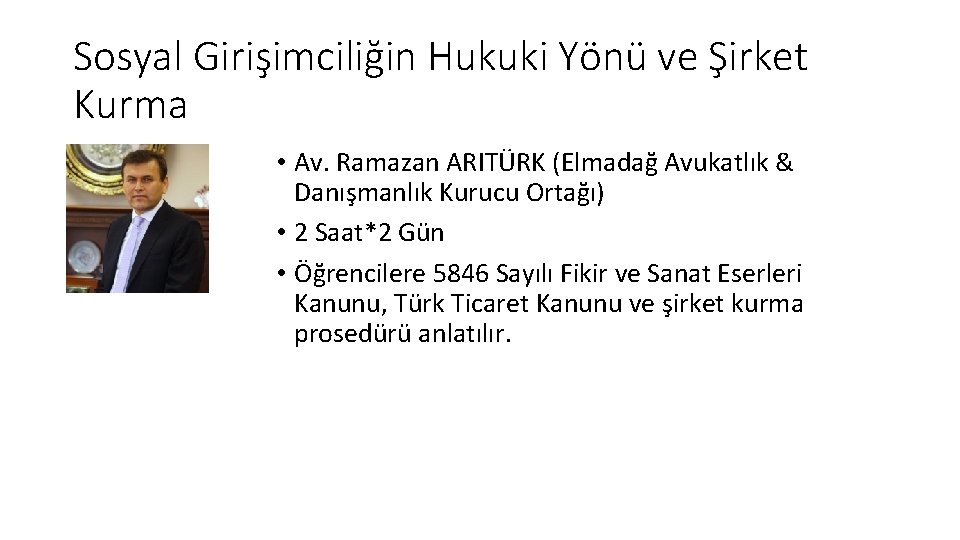 Sosyal Girişimciliğin Hukuki Yönü ve Şirket Kurma

• Av. Ramazan ARITÜRK (Elmadağ Avukatlık & Danışmanlık Kurucu Ortağı)
• 2 Saat*2 Gün
• Öğrencilere 5846 Sayılı Fikir ve Sanat Eserleri Kanunu, Türk Ticaret Kanunu ve şirket kurma prosedürü anlatılır.